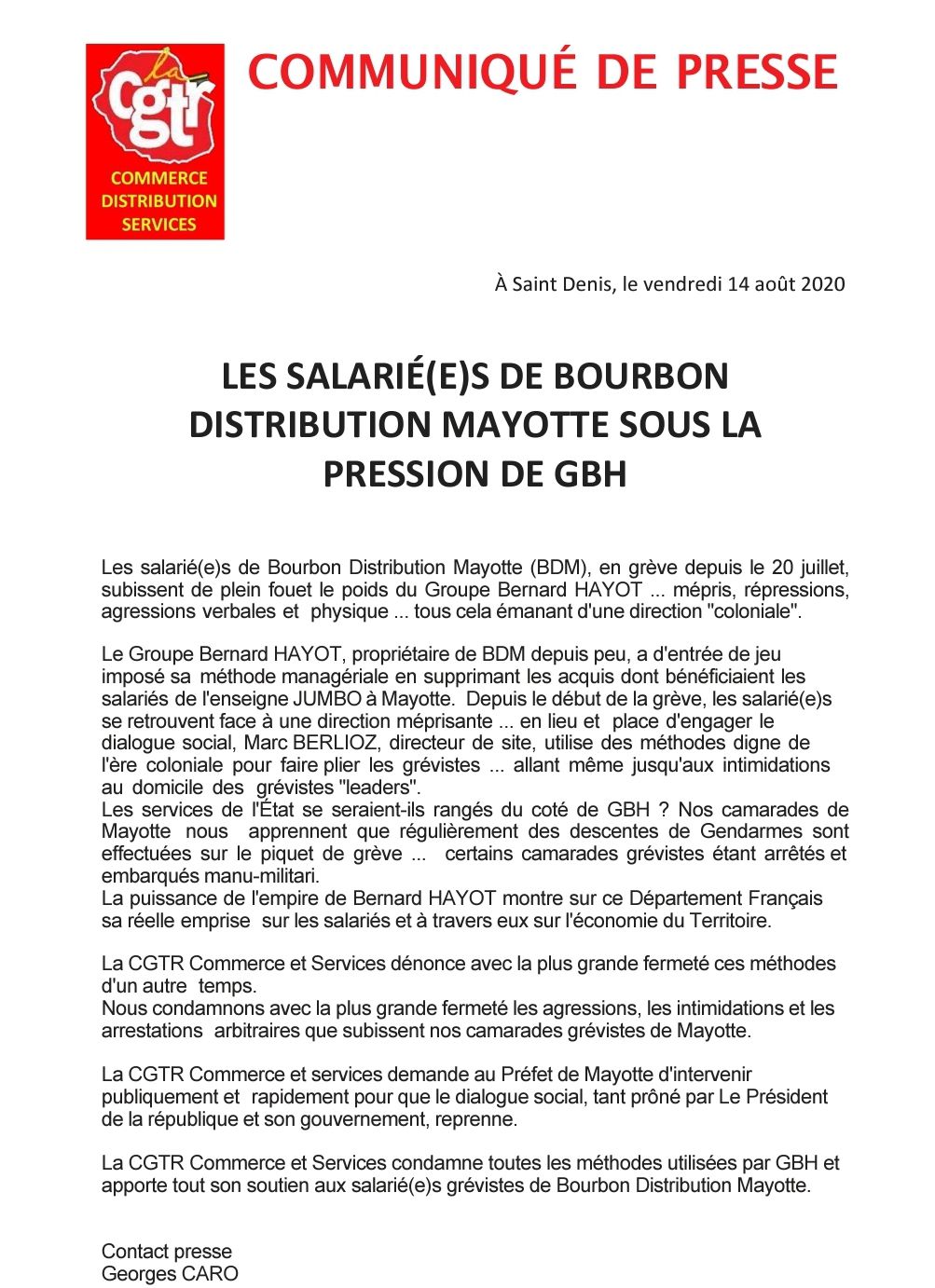 la
cgtr
COMMERCE
DISTRIBUTION
SERVICES

COMMUNIQUÉ DE PRESSE

À Saint Denis, le vendredi 14 août 2020

LES SALARIÉ(E)S DE BOURBON DISTRIBUTION MAYOTTE SOUS LA PRESSION DE GBH

Les salarié(e)s de Bourbon Distribution Mayotte (BDM), en grève depuis le 20 juillet, subissent de plein fouet le poids du Groupe Bernard HAYOT ... mépris, répressions, agressions verbales et physique ... tous cela émanant d'une direction "coloniale".

Le Groupe Bernard HAYOT, propriétaire de BDM depuis peu, a d'entrée de jeu imposé sa méthode managériale en supprimant les acquis dont bénéficiaient les salariés de l'enseigne JUMBO à Mayotte. Depuis le début de la grève, les salarié(e)s se retrouvent face à une direction méprisante ... en lieu et place d'engager le dialogue social, Marc BERLIOZ, directeur de site, utilise des méthodes digne de l'ère coloniale pour faire plier les grévistes ... allant même jusqu'aux intimidations au domicile des grévistes "leaders".
Les services de l'État se seraient-ils rangés du coté de GBH ? Nos camarades de Mayotte nous apprennent que régulièrement des descentes de Gendarmes sont effectuées sur le piquet de grève ... certains camarades grévistes étant arrêtés et embarqués manu-militari.
La puissance de l'empire de Bernard HAYOT montre sur ce Département Français sa réelle emprise sur les salariés et à travers eux sur l'économie du Territoire.

La CGTR Commerce et Services dénonce avec la plus grande fermeté ces méthodes d'un autre temps.
Nous condamnons avec la plus grande fermeté les agressions, les intimidations et les arrestations arbitraires que subissent nos camarades grévistes de Mayotte.

La CGTR Commerce et services demande au Préfet de Mayotte d'intervenir publiquement et rapidement pour que le dialogue social, tant prôné par Le Président de la république et son gouvernement, reprenne.

La CGTR Commerce et Services condamne toutes les méthodes utilisées par GBH et apporte tout son soutien aux salarié(e)s grévistes de Bourbon Distribution Mayotte.

Contact presse
Georges CARO